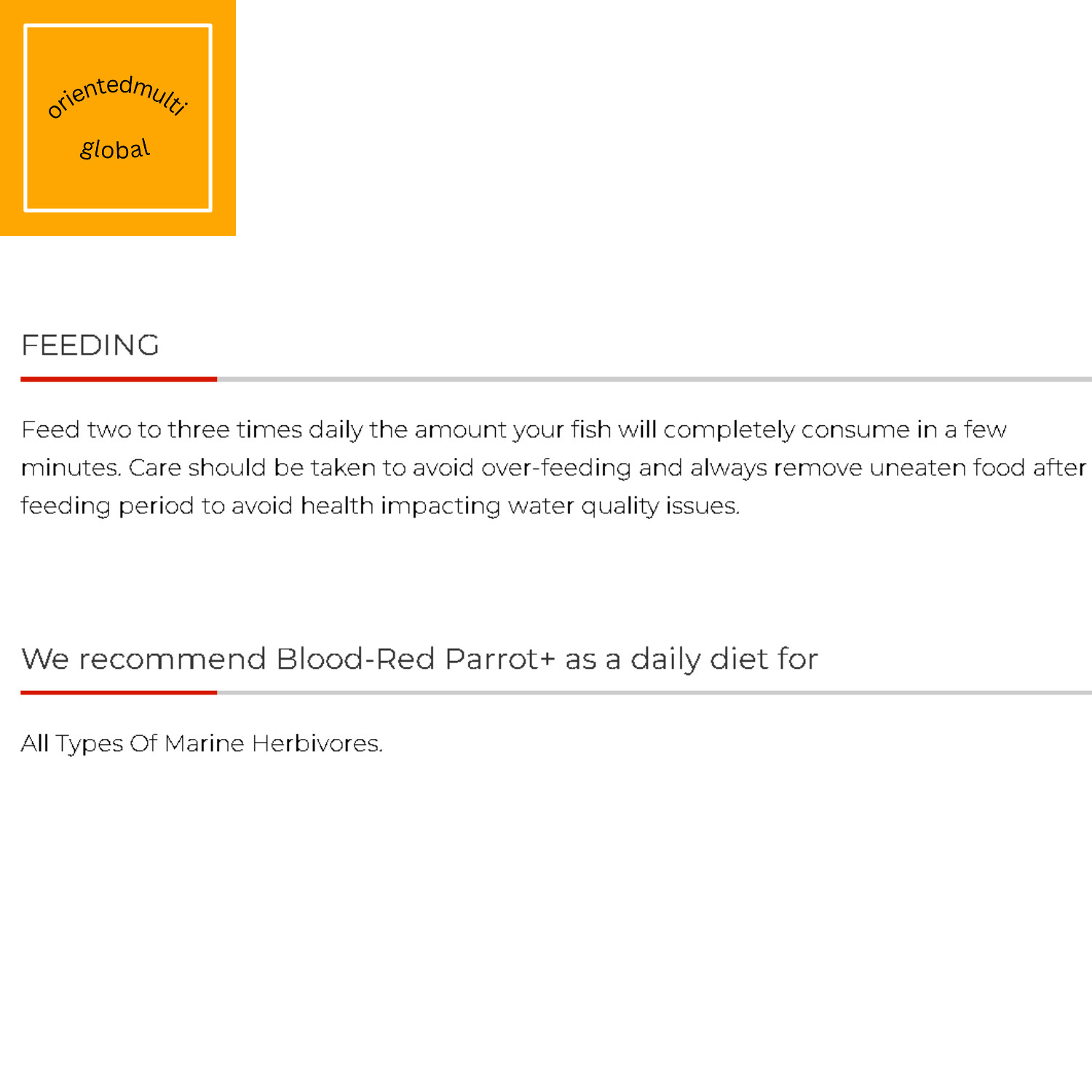 orientedmulti
global

FEEDING

Feed two to three times daily the amount your fish will completely consume in a few minutes. Care should be taken to avoid over-feeding and always remove uneaten food after feeding period to avoid health impacting water quality issues.

We recommend Blood-Red Parrot+ as a daily diet for

All Types Of Marine Herbivores.